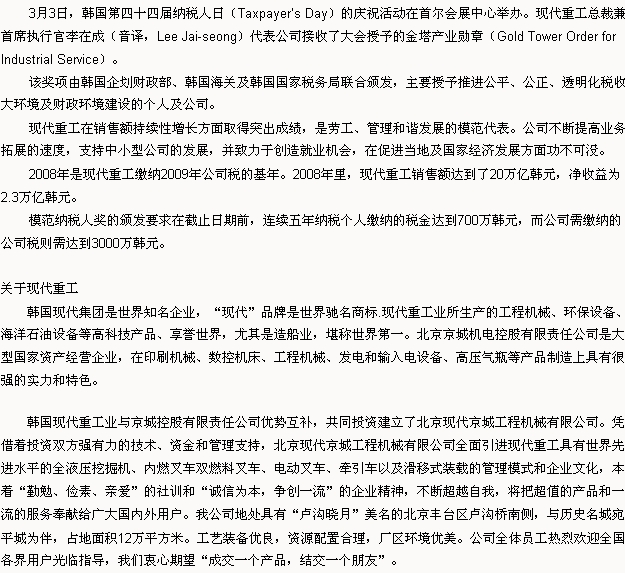 3月3日，韩国第四十四届纳税人日（Taxpayer's Day）的庆祝活动在首尔会展中心举办。现代重工总裁兼首席执行官李在成（音译，Lee Jai-seong）代表公司接收了大会授予的金塔产业勋章（Gold Tower Order for Industrial Service）。

该奖项由韩国企划财政部、韩国海关及韩国国家税务局联合颁发，主要授予推进公平、公正、透明化税收大环境及财政环境建设的个人及公司。

现代重工在销售额持续性增长方面取得突出成绩，是劳工、管理和谐发展的模范代表。公司不断提高业务拓展的速度，支持中小型公司的发展，并致力于创造就业机会，在促进当地及国家经济发展方面功不可没。

2008年是现代重工缴纳2009年公司税的基年。2008年里，现代重工销售额达到了20万亿韩元，净收益为2.3万亿韩元。

模范纳税人奖的颁发要求在截止日期前，连续五年纳税个人缴纳的税金达到700万韩元，而公司需缴纳的公司税则需达到3000万韩元。

关于现代重工

韩国现代集团是世界知名企业，“现代”品牌是世界驰名商标.现代重工业所生产的工程机械、环保设备、海洋石油设备等高科技产品、享誉世界，尤其是造船业，堪称世界第一。北京京城机电控股有限责任公司是大型国家资产经营企业，在印刷机械、数控机床、工程机械、发电和输入电设备、高压气瓶等产品制造上具有很强的实力和特色。

韩国现代重工业与京城控股有限责任公司优势互补，共同投资建立了北京现代京城工程机械有限公司。凭借着投资双方强有力的技术、资金和管理支持，北京现代京城工程机械有限公司全面引进现代重工具有世界先进水平的全液压挖掘机、内燃叉车双燃料叉车、电动叉车、牵引车以及滑移式装载的管理模式和企业文化，本着“勤勉、俭素、亲爱”的社训和“诚信为本，争创一流”的企业精神，不断超越自我，将把超值的产品和一流的服务奉献给广大国内外用户。我公司地处具有“卢沟晓月”美名的北京丰台区卢沟桥南侧，与历史名城宛平城为伴，占地面积12万平方米。工艺装备优良，资源配置合理，厂区环境优美。公司全体员工热烈欢迎全国各界用户光临指导，我们衷心期望“成交一个产品，结交一个朋友”。